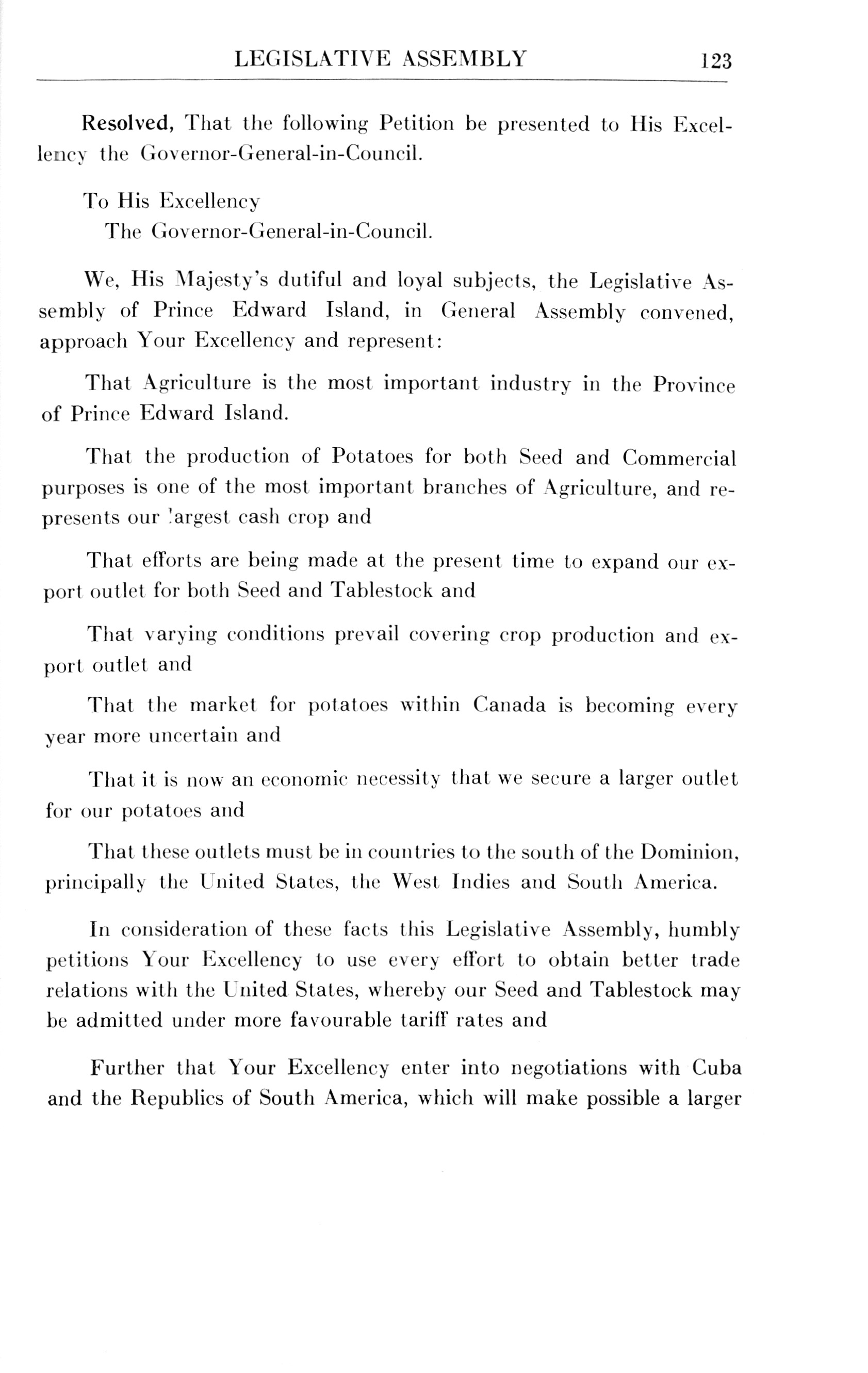 LEGISLATIVE ASSEMBLY 123

Resolved, That the following Petition be presented to His Excellency the Governor-General-in-Council.

To His Excellency
The Governor-General-in-Council.

We, His Majesty's dutiful and loyal subjects, the Legislative Assembly of Prince Edward Island, in General Assembly convened, approach Your Excellency and represent:

That Agriculture is the most important industry in the Province of Prince Edward Island.

That the production of Potatoes for both Seed and Commercial purposes is one of the most important branches of Agriculture, and represents our largest cash crop and

That efforts are being made at the present time to expand our export outlet for both Seed and Tablestock and

That varying conditions prevail covering crop production and export outlet and

That the market for potatoes within Canada is becoming every year more uncertain and

That it is now an economic necessity that we secure a larger outlet for our potatoes and

That these outlets must be in countries to the south of the Dominion, principally the United States, the West Indies and South America.

In consideration of these facts this Legislative Assembly, humbly petitions Your Excellency to use every effort to obtain better trade relations with the United States, whereby our Seed and Tablestock may be admitted under more favourable tariff rates and

Further that Your Excellency enter into negotiations with Cuba and the Republics of South America, which will make possible a larger